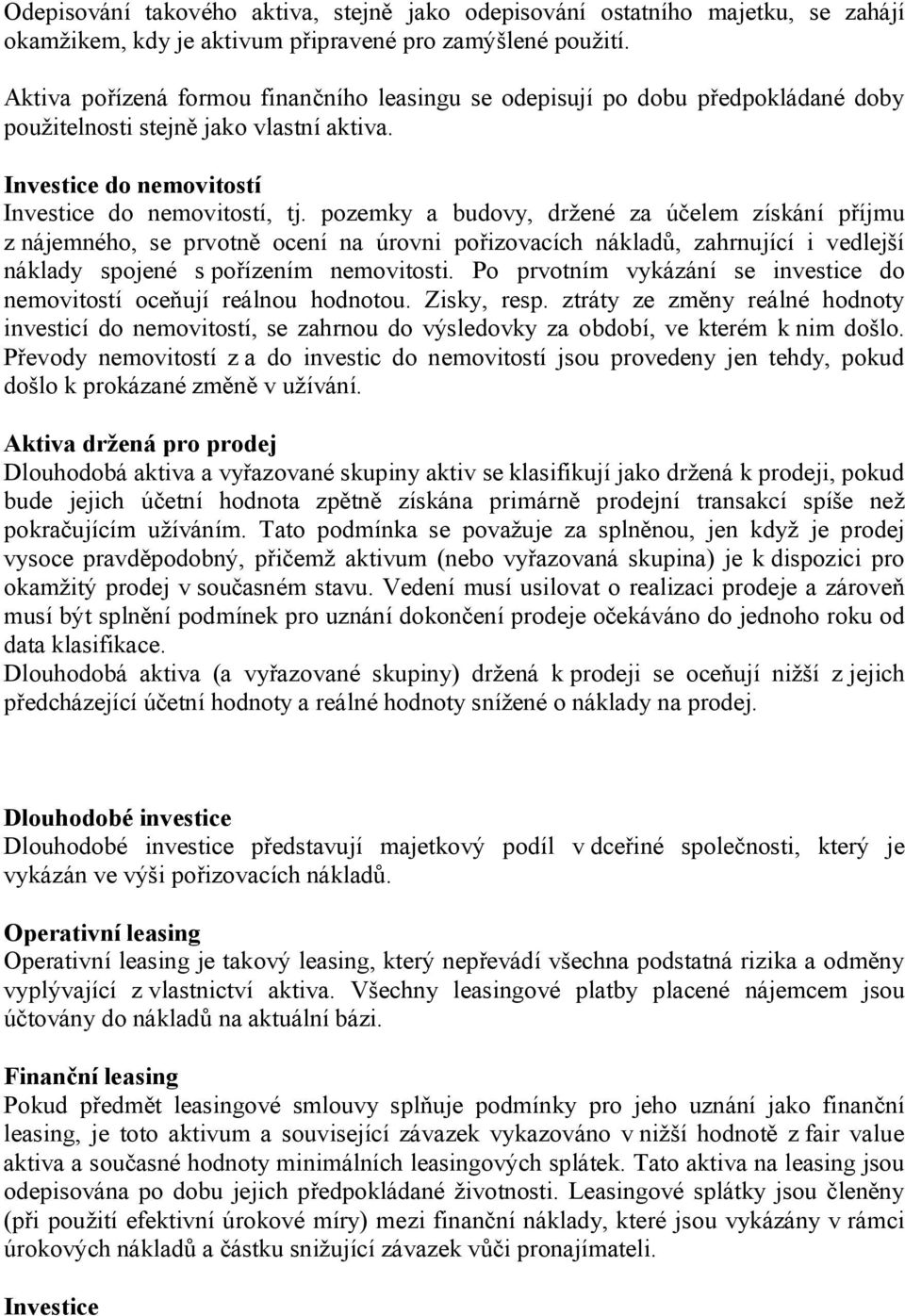 Odepisování takového aktiva, stejně jako odepisování ostatního majetku, se zahájí okamžikem, kdy je aktivum připravené pro zamýšlené použití.

Aktiva pořízená formou finančního leasingu se odepisují po dobu předpokládané doby použitelnosti stejně jako vlastní aktiva.

Investice do nemovitostí
Investice do nemovitostí, tj. pozemky a budovy, držené za účelem získání příjmu z nájemného, se prvotně ocení na úrovni pořizovacích nákladů, zahrnující i vedlejší náklady spojené s pořízením nemovitosti. Po prvotním vykázání se investice do nemovitostí oceňují reálnou hodnotou. Zisky, resp. ztráty ze změny reálné hodnoty investicí do nemovitostí, se zahrnou do výsledovky za období, ve kterém k nim došlo. Převody nemovitostí z a do investic do nemovitostí jsou provedeny jen tehdy, pokud došlo k prokázané změně v užívání.

Aktiva držená pro prodej
Dlouhodobá aktiva a vyřazované skupiny aktiv se klasifikují jako držená k prodeji, pokud bude jejich účetní hodnota zpětně získána primárně prodejní transakcí spíše než pokračujícím užíváním. Tato podmínka se považuje za splněnou, jen když je prodej vysoce pravděpodobný, přičemž aktivum (nebo vyřazovaná skupina) je k dispozici pro okamžitý prodej v současném stavu. Vedení musí usilovat o realizaci prodeje a zároveň musí být splnění podmínek pro uznání dokončení prodeje očekáváno do jednoho roku od data klasifikace.
Dlouhodobá aktiva (a vyřazované skupiny) držená k prodeji se oceňují nižší z jejich předcházející účetní hodnoty a reálné hodnoty snížené o náklady na prodej.

Dlouhodobé investice
Dlouhodobé investice představují majetkový podíl v dceřiné společnosti, který je vykázán ve výši pořizovacích nákladů.

Operativní leasing
Operativní leasing je takový leasing, který nepřevádí všechna podstatná rizika a odměny vyplývající z vlastnictví aktiva. Všechny leasingové platby placené nájemcem jsou účtovány do nákladů na aktuální bázi.

Finanční leasing
Pokud předmět leasingové smlouvy splňuje podmínky pro jeho uznání jako finanční leasing, je toto aktivum a související závazek vykazováno v nižší hodnotě z fair value aktiva a současné hodnoty minimálních leasingových splátek. Tato aktiva na leasing jsou odepisována po dobu jejich předpokládané životnosti. Leasingové splátky jsou členěny (při použití efektivní úrokové míry) mezi finanční náklady, které jsou vykázány v rámci úrokových nákladů a částku snižující závazek vůči pronajímateli.

Investice